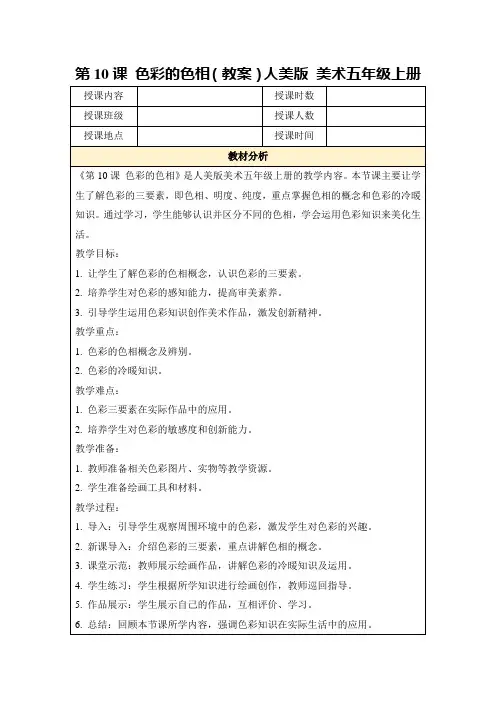 第 10 课 色彩的色相(教案)人美版 美术五年级上册

| 授课内容 |  | 授课时数 |  |
|---|---|---|---|
| 授课班级 |  | 授课人数 |  |
| 授课地点 |  | 授课时间 |  |

教材分析

《第 10 课 色彩的色相》是人美版美术五年级上册的教学内容。本节课主要让学生了解色彩的三要素，即色相、明度、纯度，重点掌握色相的概念和色彩的冷暖知识。通过学习，学生能够认识并区分不同的色相，学会运用色彩知识来美化生活。

教学目标：

1. 让学生了解色彩的色相概念，认识色彩的三要素。

2. 培养学生对色彩的感知能力，提高审美素养。

3. 引导学生运用色彩知识创作美术作品，激发创新精神。

教学重点：

1. 色彩的色相概念及辨别。

2. 色彩的冷暖知识。

教学难点：

1. 色彩三要素在实际作品中的应用。

2. 培养学生对色彩的敏感度和创新能力。

教学准备：

1. 教师准备相关色彩图片、实物等教学资源。

2. 学生准备绘画工具和材料。

教学过程：

1. 导入：引导学生观察周围环境中的色彩，激发学生对色彩的兴趣。

2. 新课导入：介绍色彩的三要素，重点讲解色相的概念。

3. 课堂示范：教师展示绘画作品，讲解色彩的冷暖知识及运用。

4. 学生练习：学生根据所学知识进行绘画创作，教师巡回指导。

5. 作品展示：学生展示自己的作品，互相评价、学习。

6. 总结：回顾本节课所学内容，强调色彩知识在实际生活中的应用。